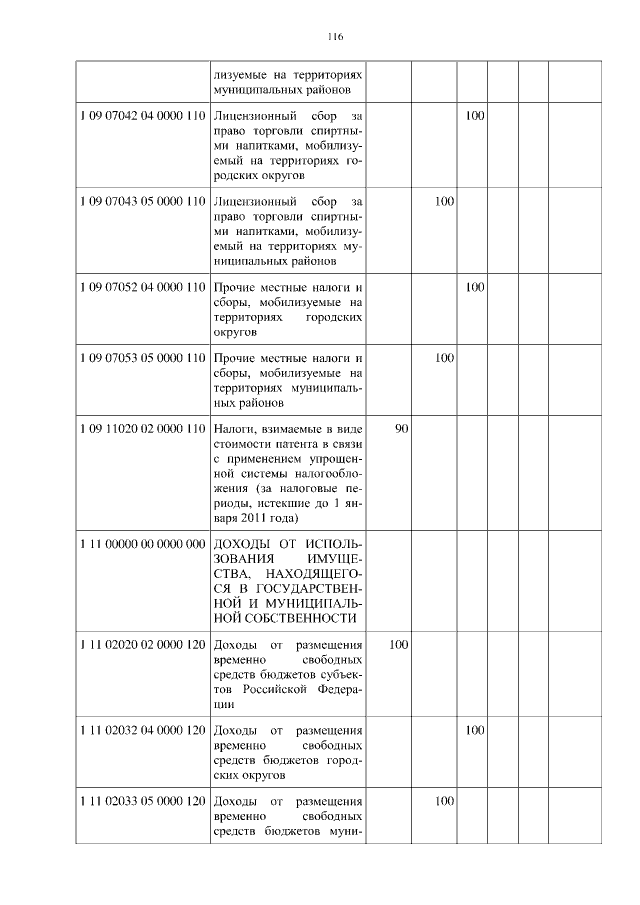 116

| | | | | | | | |
|---|---|---|---|---|---|---|---|
| | лизуемые на территориях муниципальных районов | | | | | | |
| 1 09 07042 04 0000 110 | Лицензионный сбор за право торговли спиртными напитками, мобилизуемый на территориях городских округов | | | 100 | | | |
| 1 09 07043 05 0000 110 | Лицензионный сбор за право торговли спиртными напитками, мобилизуемый на территориях муниципальных районов | | 100 | | | | |
| 1 09 07052 04 0000 110 | Прочие местные налоги и сборы, мобилизуемые на территориях городских округов | | | 100 | | | |
| 1 09 07053 05 0000 110 | Прочие местные налоги и сборы, мобилизуемые на территориях муниципальных районов | | 100 | | | | |
| 1 09 11020 02 0000 110 | Налоги, взимаемые в виде стоимости патента в связи с применением упрощенной системы налогообложения (за налоговые периоды, истекшие до 1 января 2011 года) | 90 | | | | | |
| 1 11 00000 00 0000 000 | ДОХОДЫ ОТ ИСПОЛЬЗОВАНИЯ ИМУЩЕСТВА, НАХОДЯЩЕГОСЯ В ГОСУДАРСТВЕННОЙ И МУНИЦИПАЛЬНОЙ СОБСТВЕННОСТИ | | | | | | |
| 1 11 02020 02 0000 120 | Доходы от размещения временно свободных средств бюджетов субъектов Российской Федерации | 100 | | | | | |
| 1 11 02032 04 0000 120 | Доходы от размещения временно свободных средств бюджетов городских округов | | | 100 | | | |
| 1 11 02033 05 0000 120 | Доходы от размещения временно свободных средств бюджетов муни- | | 100 | | | | |